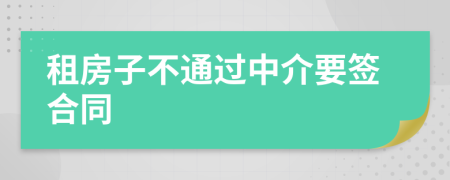 租房子不通过中介要签合同